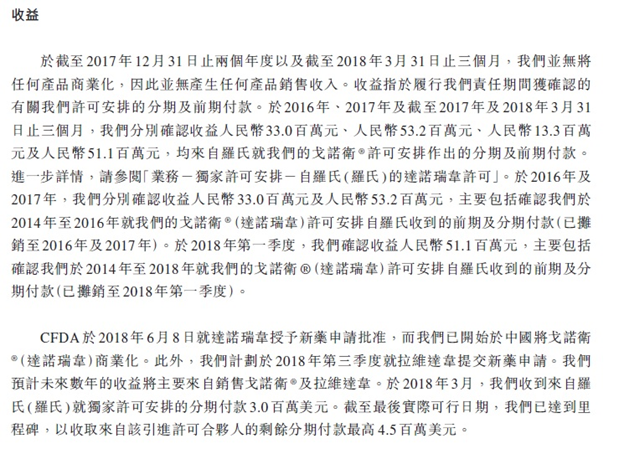 收益

於截至2017年12月31日止兩個年度以及截至2018年3月31日止三個月，我們並無將任何產品商業化，因此並無產生任何產品銷售收入。收益指於履行我們責任期間獲確認的有關我們許可安排的分期及前期付款。於2016年、2017年及截至2017年及2018年3月31日止三個月，我們分別確認收益人民幣33.0百萬元、人民幣53.2百萬元、人民幣13.3百萬元及人民幣51.1百萬元，均來自羅氏就我們的戈諾衛®許可安排作出的分期及前期付款。進一步詳情，請參閱「業務－獨家許可安排－自羅氏(羅氏)的達諾瑞韋許可」。於2016年及2017年，我們分別確認收益人民幣33.0百萬元及人民幣53.2百萬元，主要包括確認我們於2014年至2016年就我們的戈諾衛®(達諾瑞韋)許可安排自羅氏收到的前期及分期付款(已攤銷至2016年及2017年)。於2018年第一季度，我們確認收益人民幣51.1百萬元，主要包括確認我們於2014年至2018年就我們的戈諾衛®(達諾瑞韋)許可安排自羅氏收到的前期及分期付款(已攤銷至2018年第一季度)。

CFDA於2018年6月8日就達諾瑞韋授予新藥申請批准，而我們已開始於中國將戈諾衛®(達諾瑞韋)商業化。此外，我們計劃於2018年第三季度就拉維達韋提交新藥申請。我們預計未來數年的收益將主要來自銷售戈諾衛®及拉維達韋。於2018年3月，我們收到來自羅氏(羅氏)就獨家許可安排的分期付款3.0百萬美元。截至最後實際可行日期，我們已達到里程碑，以收取來自該引進許可合夥人的剩餘分期付款最高4.5百萬美元。